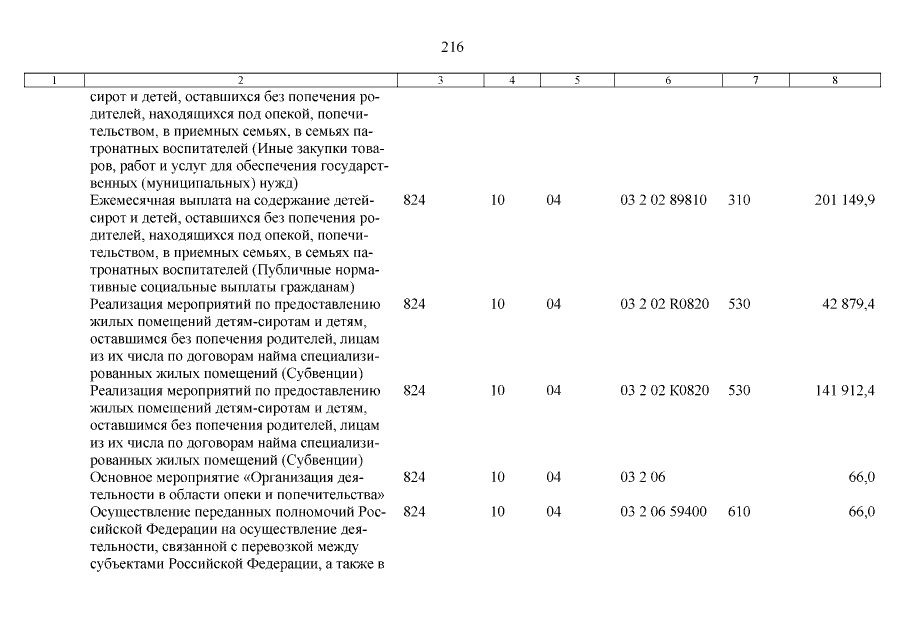 216

| 1 | 2 | 3 | 4 | 5 | 6 | 7 | 8 |
|---|---|---|---|---|---|---|---|
| | сирот и детей, оставшихся без попечения родителей, находящихся под опекой, попечительством, в приемных семьях, в семьях патронатных воспитателей (Иные закупки товаров, работ и услуг для обеспечения государственных (муниципальных) нужд) | | | | | | |
| | Ежемесячная выплата на содержание детей-сирот и детей, оставшихся без попечения родителей, находящихся под опекой, попечительством, в приемных семьях, в семьях патронатных воспитателей (Публичные нормативные социальные выплаты гражданам) | 824 | 10 | 04 | 03 2 02 89810 | 310 | 201 149,9 |
| | Реализация мероприятий по предоставлению жилых помещений детям-сиротам и детям, оставшимся без попечения родителей, лицам из их числа по договорам найма специализированных жилых помещений (Субвенции) | 824 | 10 | 04 | 03 2 02 R0820 | 530 | 42 879,4 |
| | Реализация мероприятий по предоставлению жилых помещений детям-сиротам и детям, оставшимся без попечения родителей, лицам из их числа по договорам найма специализированных жилых помещений (Субвенции) | 824 | 10 | 04 | 03 2 02 К0820 | 530 | 141 912,4 |
| | Основное мероприятие «Организация деятельности в области опеки и попечительства» | 824 | 10 | 04 | 03 2 06 | | 66,0 |
| | Осуществление переданных полномочий Российской Федерации на осуществление деятельности, связанной с перевозкой между субъектами Российской Федерации, а также в | 824 | 10 | 04 | 03 2 06 59400 | 610 | 66,0 |